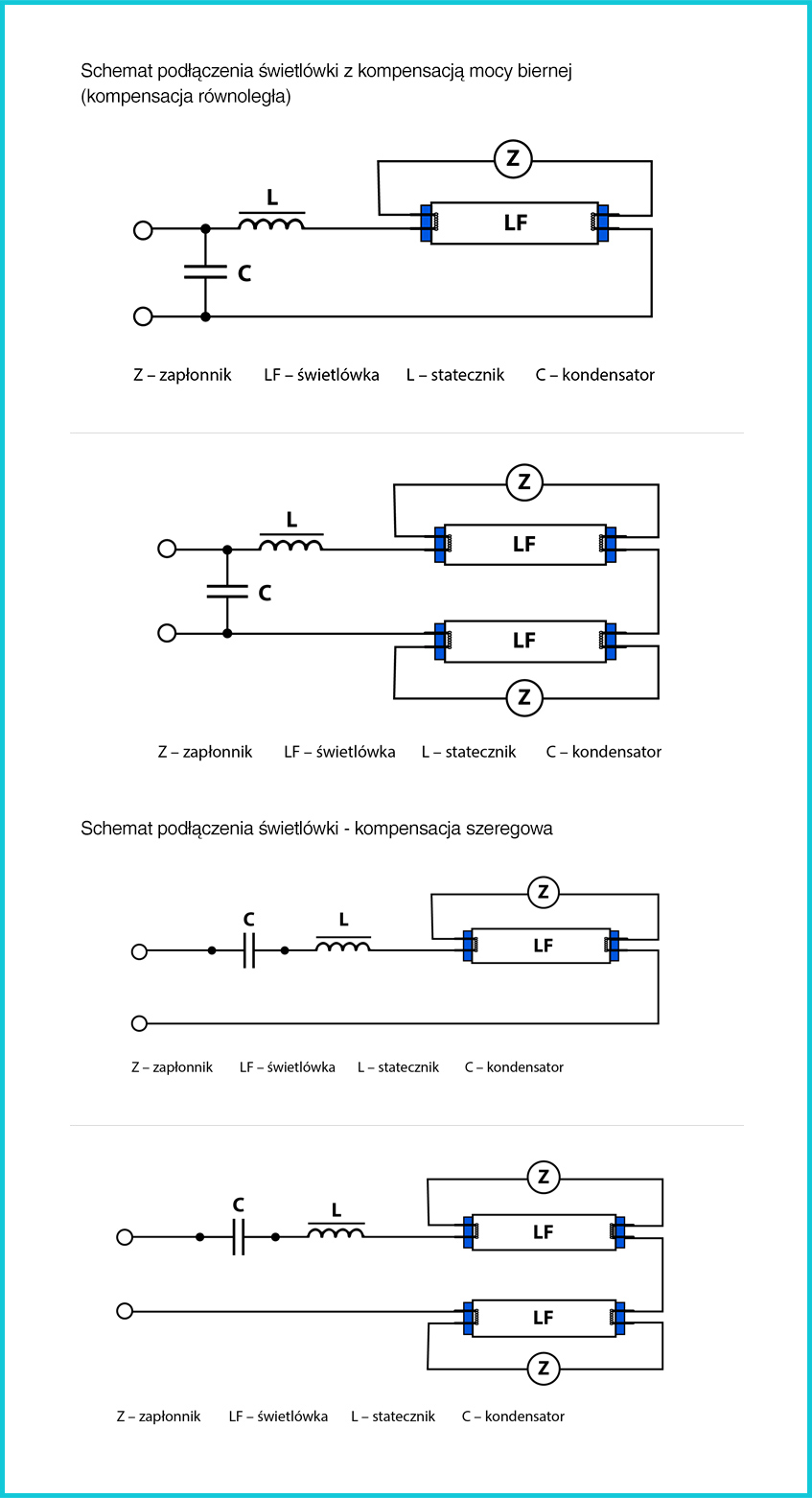 Schemat podłączenia świetlówki z kompensacją mocy biernej (kompensacja równoległa)

Z

L

LF

C

Z – zapłonnik LF – świetlówka L – statecznik C – kondensator

Z

L

LF

C

LF

Z

Z – zapłonnik LF – świetlówka L – statecznik C – kondensator

Schemat podłączenia świetlówki - kompensacja szeregowa

Z

C

L

LF

Z – zapłonnik LF – świetlówka L – statecznik C – kondensator

Z

C

L

LF

LF

Z

Z – zapłonnik LF – świetlówka L – statecznik C – kondensator